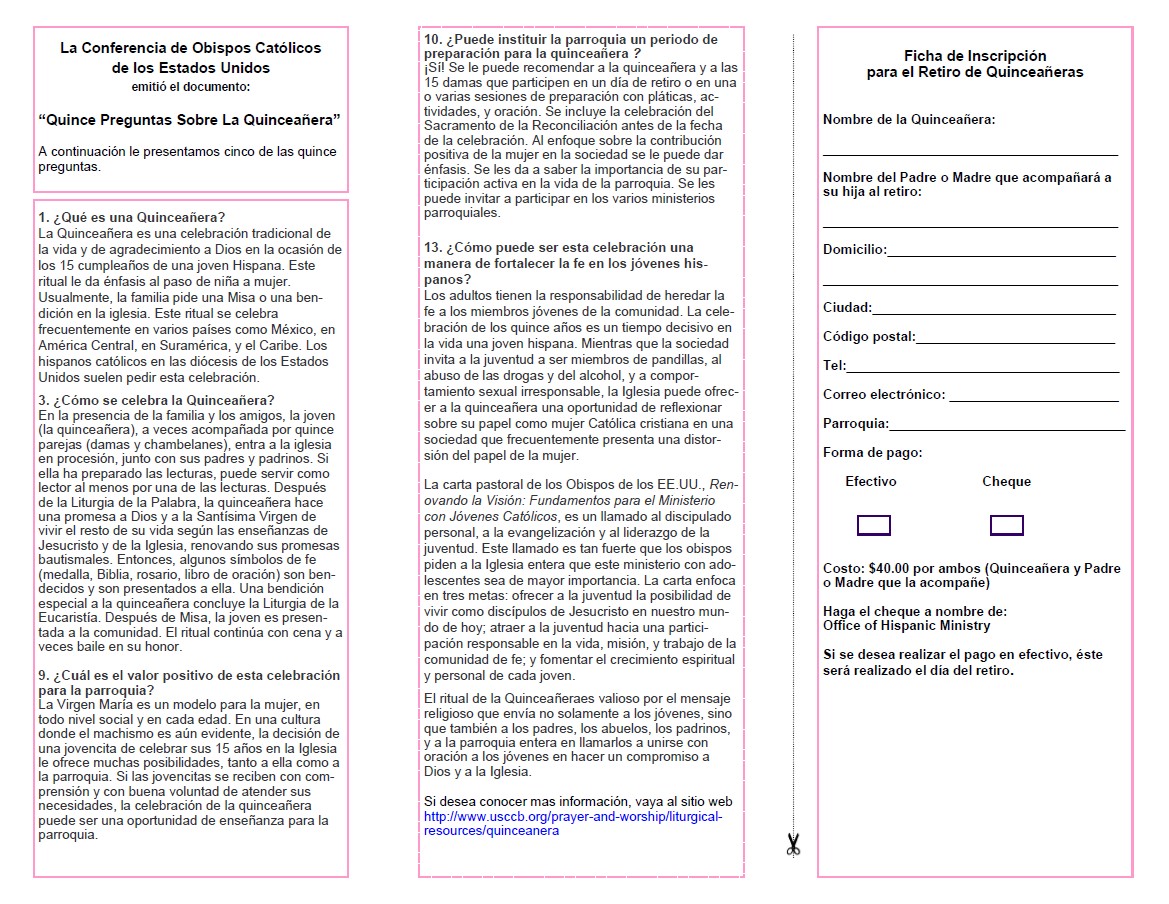 La Conferencia de Obispos Católicos de los Estados Unidos
emitió el documento:

“Quince Preguntas Sobre La Quinceañera”

A continuación le presentamos cinco de las quince preguntas.

1. ¿Qué es una Quinceañera?
La Quinceañera es una celebración tradicional de la vida y de agradecimiento a Dios en la ocasión de los 15 cumpleaños de una joven Hispana. Este ritual le da énfasis al paso de niña a mujer. Usualmente, la familia pide una Misa o una bendición en la iglesia. Este ritual se celebra frecuentemente en varios países como México, en América Central, en Suramérica, y el Caribe. Los hispanos católicos en las diócesis de los Estados Unidos suelen pedir esta celebración.

3. ¿Cómo se celebra la Quinceañera?
En la presencia de la familia y los amigos, la joven (la quinceañera), a veces acompañada por quince parejas (damas y chambelanes), entra a la iglesia en procesión, junto con sus padres y padrinos. Si ella ha preparado las lecturas, puede servir como lector al menos por una de las lecturas. Después de la Liturgia de la Palabra, la quinceañera hace una promesa a Dios y a la Santísima Virgen de vivir el resto de su vida según las enseñanzas de Jesucristo y de la Iglesia, renovando sus promesas bautismales. Entonces, algunos símbolos de fe (medalla, Biblia, rosario, libro de oración) son bendecidos y son presentados a ella. Una bendición especial a la quinceañera concluye la Liturgia de la Eucaristía. Después de Misa, la joven es presentada a la comunidad. El ritual continúa con cena y a veces baile en su honor.

9. ¿Cuál es el valor positivo de esta celebración para la parroquia?
La Virgen María es un modelo para la mujer, en todo nivel social y en cada edad. En una cultura donde el machismo es aún evidente, la decisión de una jovencita de celebrar sus 15 años en la Iglesia le ofrece muchas posibilidades, tanto a ella como a la parroquia. Si las jovencitas se reciben con comprensión y con buena voluntad de atender sus necesidades, la celebración de la quinceañera puede ser una oportunidad de enseñanza para la parroquia.

10. ¿Puede instituir la parroquia un periodo de preparación para la quinceañera ?
¡Sí! Se le puede recomendar a la quinceañera y a las 15 damas que participen en un día de retiro o en una o varias sesiones de preparación con pláticas, actividades, y oración. Se incluye la celebración del Sacramento de la Reconciliación antes de la fecha de la celebración. Al enfoque sobre la contribución positiva de la mujer en la sociedad se le puede dar énfasis. Se les da a saber la importancia de su participación activa en la vida de la parroquia. Se les puede invitar a participar en los varios ministerios parroquiales.

13. ¿Cómo puede ser esta celebración una manera de fortalecer la fe en los jóvenes hispanos?
Los adultos tienen la responsabilidad de heredar la fe a los miembros jóvenes de la comunidad. La celebración de los quince años es un tiempo decisivo en la vida una joven hispana. Mientras que la sociedad invita a la juventud a ser miembros de pandillas, al abuso de las drogas y del alcohol, y a comportamiento sexual irresponsable, la Iglesia puede ofrecer a la quinceañera una oportunidad de reflexionar sobre su papel como mujer Católica cristiana en una sociedad que frecuentemente presenta una distorsión del papel de la mujer.

La carta pastoral de los Obispos de los EE.UU., Renovando la Visión: Fundamentos para el Ministerio con Jóvenes Católicos, es un llamado al discipulado personal, a la evangelización y al liderazgo de la juventud. Este llamado es tan fuerte que los obispos piden a la Iglesia entera que este ministerio con adolescentes sea de mayor importancia. La carta enfoca en tres metas: ofrecer a la juventud la posibilidad de vivir como discípulos de Jesucristo en nuestro mundo de hoy; atraer a la juventud hacia una participación responsable en la vida, misión, y trabajo de la comunidad de fe; y fomentar el crecimiento espiritual y personal de cada joven.

El ritual de la Quinceañeraes valioso por el mensaje religioso que envía no solamente a los jóvenes, sino que también a los padres, los abuelos, los padrinos, y a la parroquia entera en llamarlos a unirse con oración a los jóvenes en hacer un compromiso a Dios y a la Iglesia.

Si desea conocer mas información, vaya al sitio web http://www.usccb.org/prayer-and-worship/liturgical-resources/quinceanera

Ficha de Inscripción para el Retiro de Quinceañeras

Nombre de la Quinceañera:

Nombre del Padre o Madre que acompañará a su hija al retiro:

Domicilio:

Ciudad:

Código postal:

Tel:

Correo electrónico:

Parroquia:

Forma de pago:

Efectivo

Cheque

Costo: $40.00 por ambos (Quinceañera y Padre o Madre que la acompañe)

Haga el cheque a nombre de:
Office of Hispanic Ministry

Si se desea realizar el pago en efectivo, éste será realizado el día del retiro.